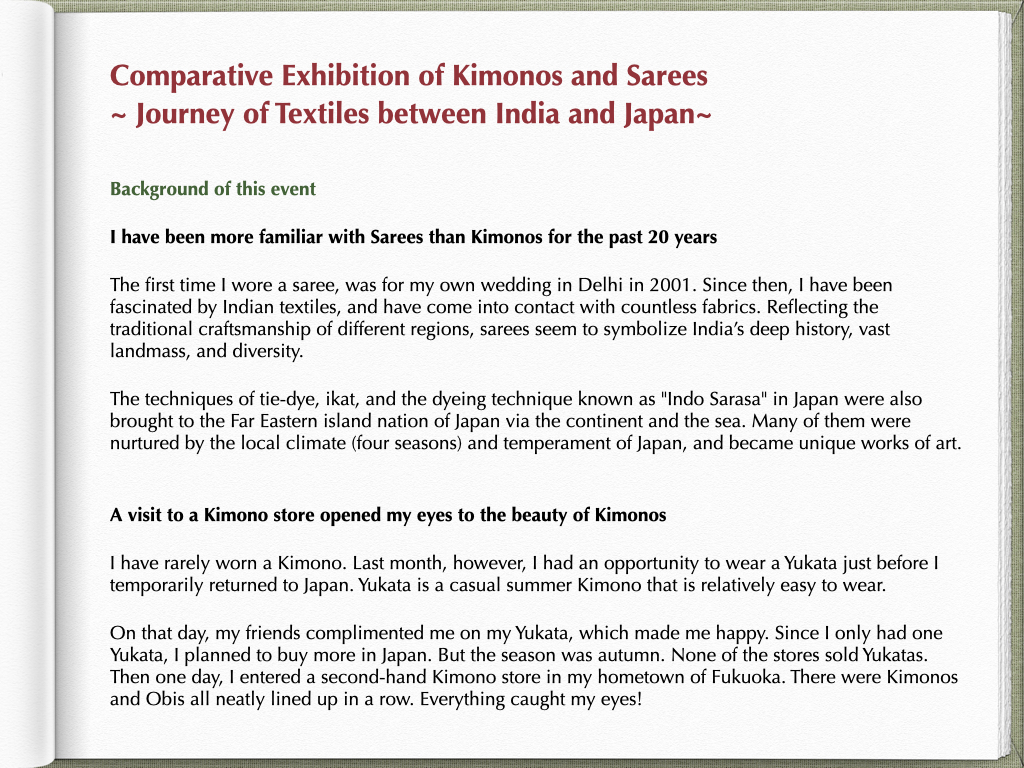 Comparative Exhibition of Kimonos and Sarees
~ Journey of Textiles between India and Japan~

Background of this event

I have been more familiar with Sarees than Kimonos for the past 20 years

The first time I wore a saree, was for my own wedding in Delhi in 2001. Since then, I have been fascinated by Indian textiles, and have come into contact with countless fabrics. Reflecting the traditional craftsmanship of different regions, sarees seem to symbolize India's deep history, vast landmass, and diversity.

The techniques of tie-dye, ikat, and the dyeing technique known as "Indo Sarasa" in Japan were also brought to the Far Eastern island nation of Japan via the continent and the sea. Many of them were nurtured by the local climate (four seasons) and temperament of Japan, and became unique works of art.

A visit to a Kimono store opened my eyes to the beauty of Kimonos

I have rarely worn a Kimono. Last month, however, I had an opportunity to wear a Yukata just before I temporarily returned to Japan. Yukata is a casual summer Kimono that is relatively easy to wear.

On that day, my friends complimented me on my Yukata, which made me happy. Since I only had one Yukata, I planned to buy more in Japan. But the season was autumn. None of the stores sold Yukatas. Then one day, I entered a second-hand Kimono store in my hometown of Fukuoka. There were Kimonos and Obis all neatly lined up in a row. Everything caught my eyes!